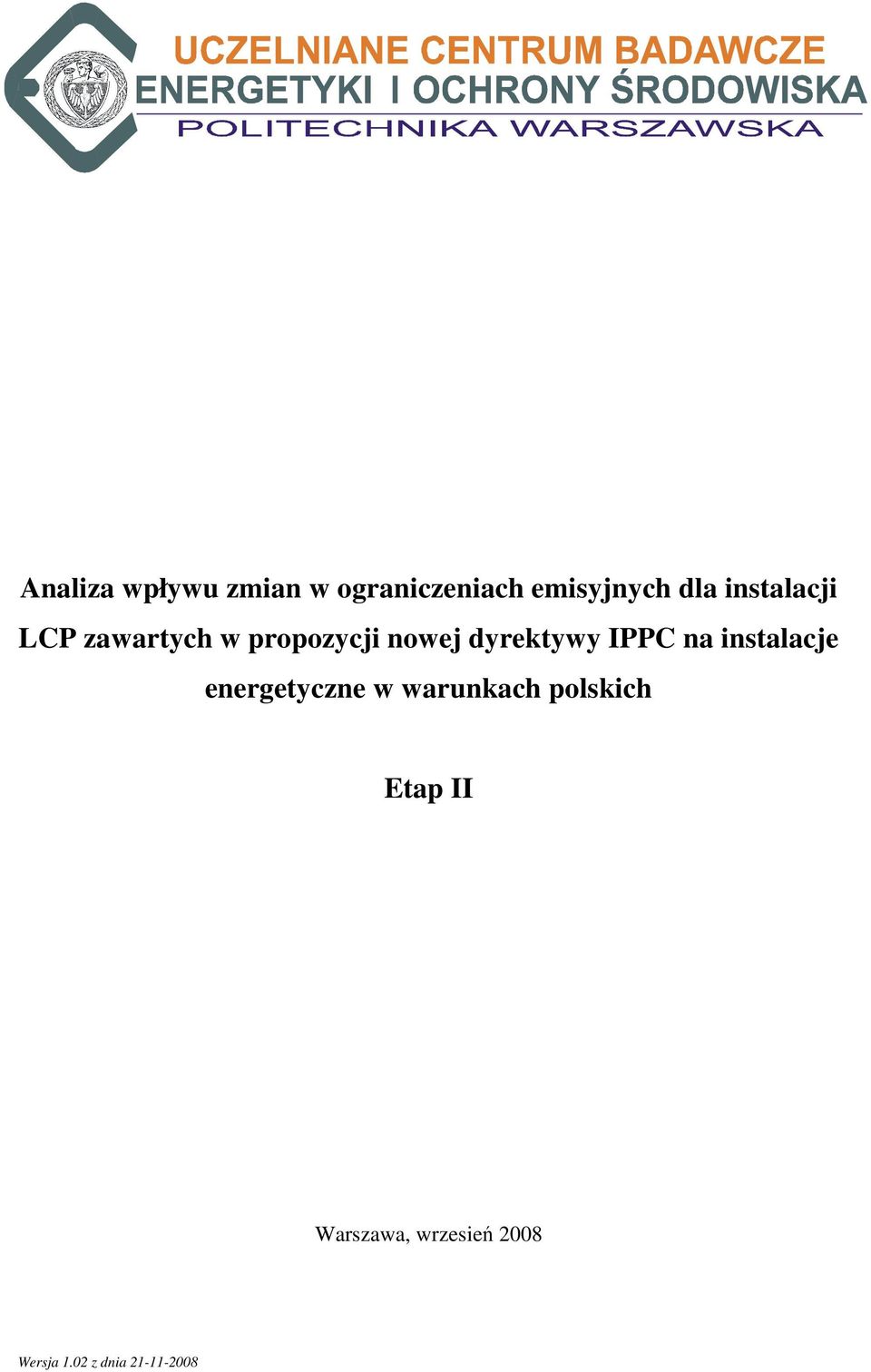 UCZELNIANE CENTRUM BADAWCZE
ENERGETYKI I OCHRONY ŚRODOWISKA
POLITECHNIKA WARSZAWSKA

Analiza wpływu zmian w ograniczeniach emisyjnych dla instalacji LCP zawartych w propozycji nowej dyrektywy IPPC na instalacje energetyczne w warunkach polskich

Etap II

Warszawa, wrzesień 2008

Wersja 1.02 z dnia 21-11-2008